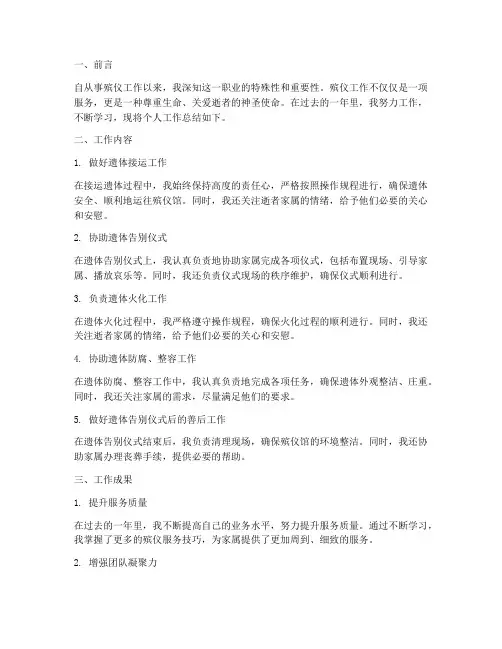 一、前言

自从事殡仪工作以来，我深知这一职业的特殊性和重要性。殡仪工作不仅仅是一项服务，更是一种尊重生命、关爱逝者的神圣使命。在过去的一年里，我努力工作，不断学习，现将个人工作总结如下。

二、工作内容

1. 做好遗体接运工作

在接运遗体过程中，我始终保持高度的责任心，严格按照操作规程进行，确保遗体安全、顺利地运往殡仪馆。同时，我还关注逝者家属的情绪，给予他们必要的关心和安慰。

2. 协助遗体告别仪式

在遗体告别仪式上，我认真负责地协助家属完成各项仪式，包括布置现场、引导家属、播放哀乐等。同时，我还负责仪式现场的秩序维护，确保仪式顺利进行。

3. 负责遗体火化工作

在遗体火化过程中，我严格遵守操作规程，确保火化过程的顺利进行。同时，我还关注逝者家属的情绪，给予他们必要的关心和安慰。

4. 协助遗体防腐、整容工作

在遗体防腐、整容工作中，我认真负责地完成各项任务，确保遗体外观整洁、庄重。同时，我还关注家属的需求，尽量满足他们的要求。

5. 做好遗体告别仪式后的善后工作

在遗体告别仪式结束后，我负责清理现场，确保殡仪馆的环境整洁。同时，我还协助家属办理丧葬手续，提供必要的帮助。

三、工作成果

1. 提升服务质量

在过去的一年里，我不断提高自己的业务水平，努力提升服务质量。通过不断学习，我掌握了更多的殡仪服务技巧，为家属提供了更加周到、细致的服务。

2. 增强团队凝聚力